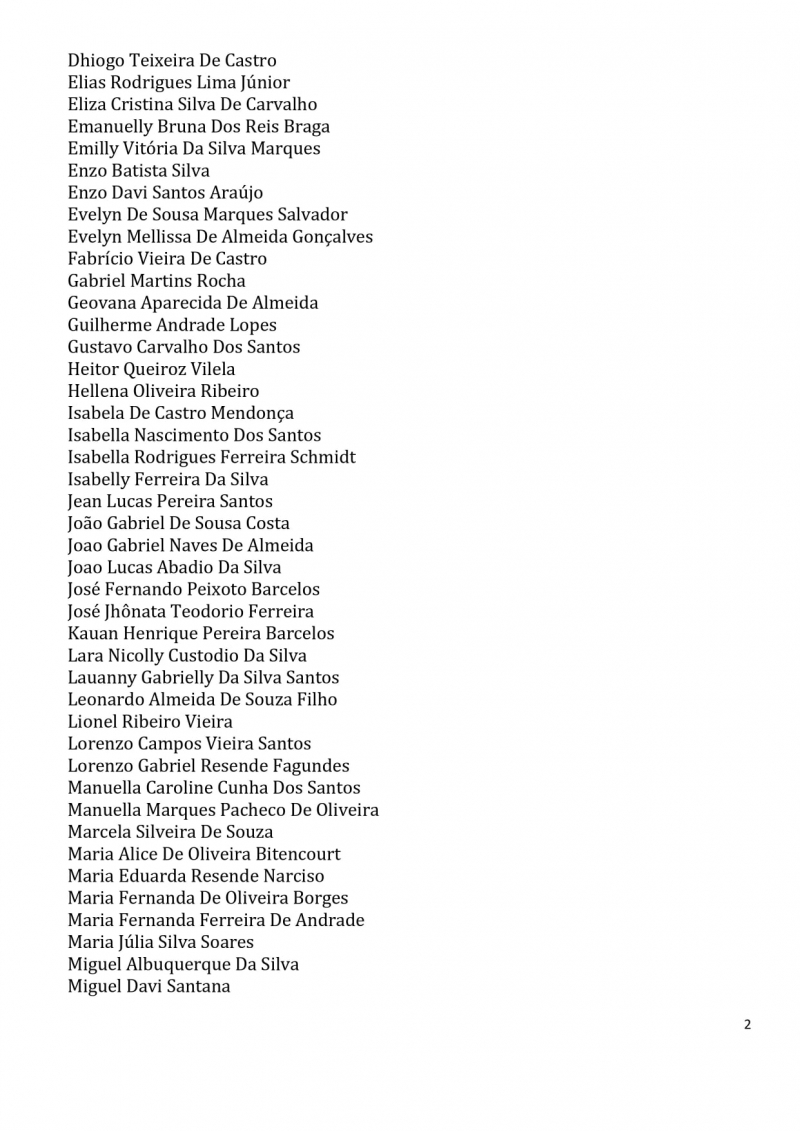 Dhiogo Teixeira De Castro
Elias Rodrigues Lima Júnior
Eliza Cristina Silva De Carvalho
Emanuelly Bruna Dos Reis Braga
Emilly Vitória Da Silva Marques
Enzo Batista Silva
Enzo Davi Santos Araújo
Evelyn De Sousa Marques Salvador
Evelyn Mellissa De Almeida Gonçalves
Fabrício Vieira De Castro
Gabriel Martins Rocha
Geovana Aparecida De Almeida
Guilherme Andrade Lopes
Gustavo Carvalho Dos Santos
Heitor Queiroz Vilela
Hellena Oliveira Ribeiro
Isabela De Castro Mendonça
Isabella Nascimento Dos Santos
Isabella Rodrigues Ferreira Schmidt
Isabelly Ferreira Da Silva
Jean Lucas Pereira Santos
João Gabriel De Sousa Costa
Joao Gabriel Naves De Almeida
Joao Lucas Abadio Da Silva
José Fernando Peixoto Barcelos
José Jhônata Teodorio Ferreira
Kauan Henrique Pereira Barcelos
Lara Nicolly Custodio Da Silva
Lauanny Gabrielly Da Silva Santos
Leonardo Almeida De Souza Filho
Lionel Ribeiro Vieira
Lorenzo Campos Vieira Santos
Lorenzo Gabriel Resende Fagundes
Manuella Caroline Cunha Dos Santos
Manuella Marques Pacheco De Oliveira
Marcela Silveira De Souza
Maria Alice De Oliveira Bitencourt
Maria Eduarda Resende Narciso
Maria Fernanda De Oliveira Borges
Maria Fernanda Ferreira De Andrade
Maria Júlia Silva Soares
Miguel Albuquerque Da Silva
Miguel Davi Santana

2